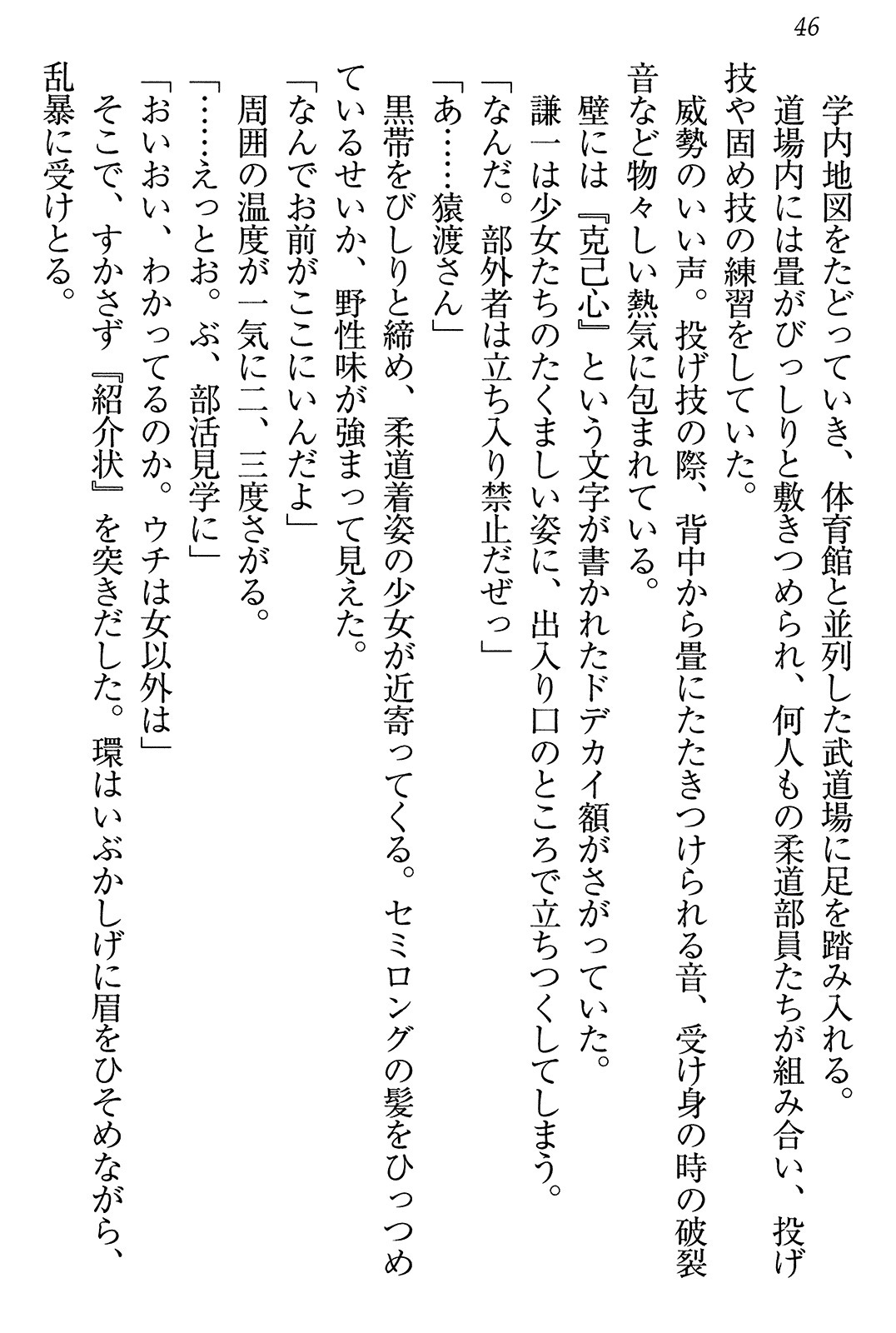 46

学内地図をたどっていき、体育館と並列した武道場に足を踏み入れる。
道場内には畳がびっしりと敷きつめられ、何人もの柔道部員たちが組み合い、投げ技や固め技の練習をしていた。
威勢のいい声。投げ技の際、背中から畳にたたきつけられる音、受け身の時の破裂音など物々しい熱気に包まれている。
壁には『克己心』という文字が書かれたドデカイ額がさがっていた。
謙一は少女たちのたくましい姿に、出入り口のところで立ちつくしてしまう。
「なんだ。部外者は立ち入り禁止だぜっ」
「あ……猿渡さん」
黒帯をびしりと締め、柔道着姿の少女が近寄ってくる。セミロングの髪をひっつめているせいか、野性味が強まって見えた。
「なんでお前がここにいんだよ」
周囲の温度が一気に二、三度さがる。
「……えっとお。ぶ、部活見学に」
「おいおい、わかってるのか。ウチは女以外は」
そこで、すかさず『紹介状』を突きだした。環はいぶかしげに眉をひそめながら、乱暴に受けとる。